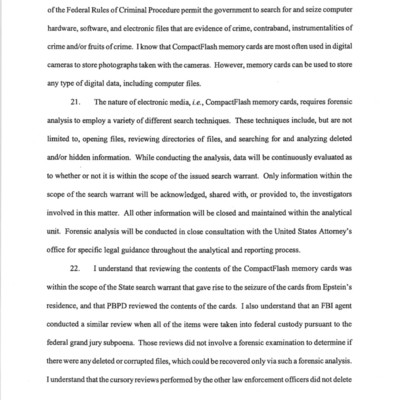 of the Federal Rules of Criminal Procedure permit the government to search for and seize computer hardware, software, and electronic files that are evidence of crime, contraband, instrumentalities of crime and/or fruits of crime. I know that CompactFlash memory cards are most often used in digital cameras to store photographs taken with the cameras. However, memory cards can be used to store any type of digital data, including computer files.

21. The nature of electronic media, i.e., CompactFlash memory cards, requires forensic analysis to employ a variety of different search techniques. These techniques include, but are not limited to, opening files, reviewing directories of files, and searching for and analyzing deleted and/or hidden information. While conducting the analysis, data will be continuously evaluated as to whether or not it is within the scope of the issued search warrant. Only information within the scope of the search warrant will be acknowledged, shared with, or provided to, the investigators involved in this matter. All other information will be closed and maintained within the analytical unit. Forensic analysis will be conducted in close consultation with the United States Attorney's office for specific legal guidance throughout the analytical and reporting process.

22. I understand that reviewing the contents of the CompactFlash memory cards was within the scope of the State search warrant that gave rise to the seizure of the cards from Epstein's residence, and that PBPD reviewed the contents of the cards. I also understand that an FBI agent conducted a similar review when all of the items were taken into federal custody pursuant to the federal grand jury subpoena. Those reviews did not involve a forensic examination to determine if there were any deleted or corrupted files, which could be recovered only via such a forensic analysis. I understand that the cursory reviews performed by the other law enforcement officers did not delete